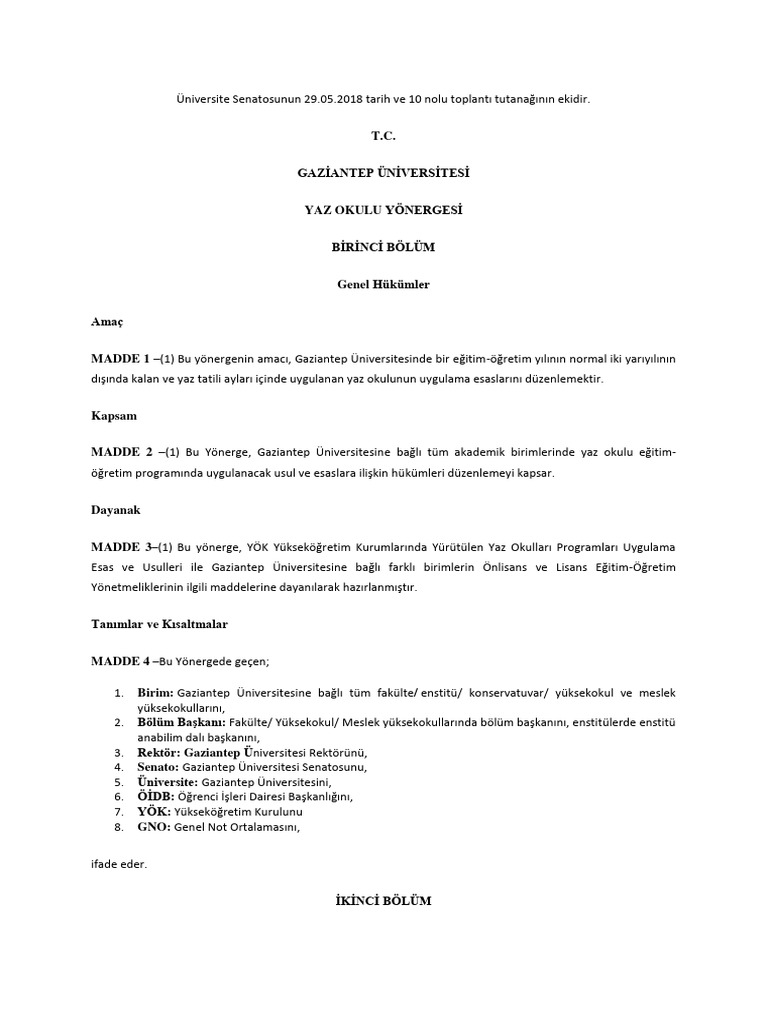 Üniversite Senatosunun 29.05.2018 tarih ve 10 nolu toplantı tutanağının ekidir.

T.C.

GAZİANTEP ÜNİVERSİTESİ

YAZ OKULU YÖNERGESİ

BİRİNCİ BÖLÜM

Genel Hükümler

Amaç

MADDE 1 –(1) Bu yönergenin amacı, Gaziantep Üniversitesinde bir eğitim-öğretim yılının normal iki yarıyılının dışında kalan ve yaz tatili ayları içinde uygulanan yaz okulunun uygulama esaslarını düzenlemektir.

Kapsam

MADDE 2 –(1) Bu Yönerge, Gaziantep Üniversitesine bağlı tüm akademik birimlerinde yaz okulu eğitim-öğretim programında uygulanacak usul ve esaslara ilişkin hükümleri düzenlemeyi kapsar.

Dayanak

MADDE 3–(1) Bu yönerge, YÖK Yükseköğretim Kurumlarında Yürütülen Yaz Okulları Programları Uygulama Esas ve Usulleri ile Gaziantep Üniversitesine bağlı farklı birimlerin Önlisans ve Lisans Eğitim-Öğretim Yönetmeliklerinin ilgili maddelerine dayanılarak hazırlanmıştır.

Tanımlar ve Kısaltmalar

MADDE 4 –Bu Yönergede geçen;

1. Birim: Gaziantep Üniversitesine bağlı tüm fakülte/ enstitü/ konservatuvar/ yüksekokul ve meslek yüksekokullarını,
2. Bölüm Başkanı: Fakülte/ Yüksekokul/ Meslek yüksekokullarında bölüm başkanını, enstitülerde enstitü anabilim dalı başkanını,
3. Rektör: Gaziantep Üniversitesi Rektörünü,
4. Senato: Gaziantep Üniversitesi Senatosunu,
5. Üniversite: Gaziantep Üniversitesini,
6. ÖİDB: Öğrenci İşleri Dairesi Başkanlığını,
7. YÖK: Yükseköğretim Kurulunu
8. GNO: Genel Not Ortalamasını,

ifade eder.

İKİNCİ BÖLÜM